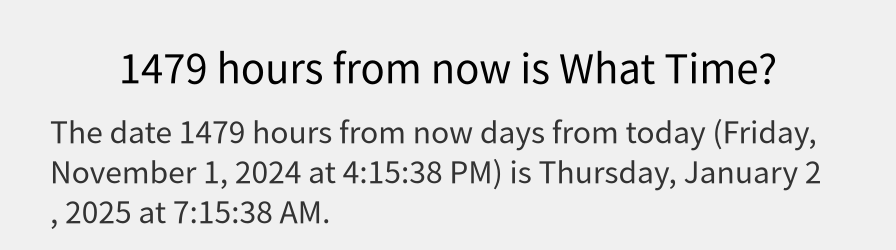 1479 hours from now is What Time?

The date 1479 hours from now days from today (Friday, November 1, 2024 at 4:15:38 PM) is Thursday, January 2 , 2025 at 7:15:38 AM.